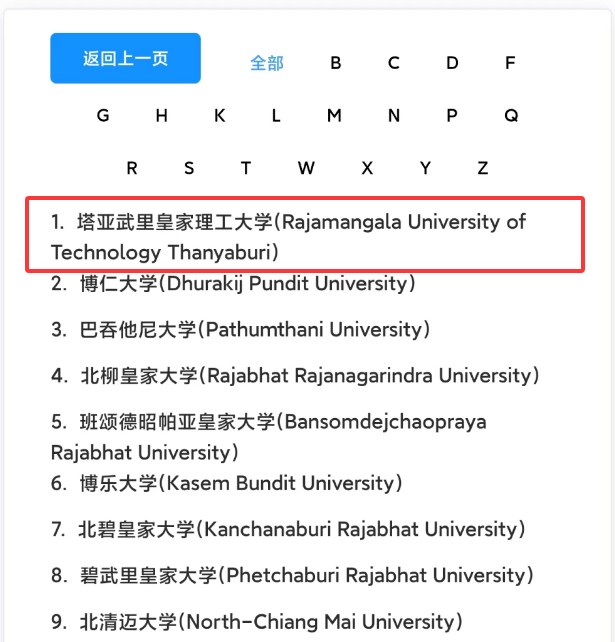 返回上一页

全部 B C D F G H K L M N P Q R S T W X Y Z

1. 塔亚武里皇家理工大学(Rajamangala University of Technology Thanyaburi)

2. 博仁大学(Dhurakij Pundit University)

3. 巴吞他尼大学(Pathumthani University)

4. 北柳皇家大学(Rajabhat Rajanagarindra University)

5. 班颂德昭帕亚皇家大学(Bansomdejchaopraya Rajabhat University)

6. 博乐大学(Kasem Bundit University)

7. 北碧皇家大学(Kanchanaburi Rajabhat University)

8. 碧武里皇家大学(Phetchaburi Rajabhat University)

9. 北清迈大学(North-Chiang Mai University)